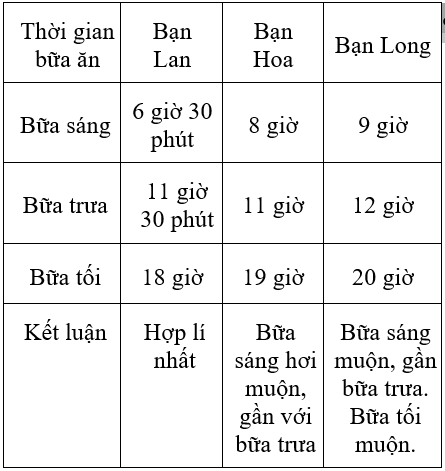 | Thời gian bữa ăn | Bạn Lan | Bạn Hoa | Bạn Long |
|---|---|---|---|
| Bữa sáng | 6 giờ 30 phút | 8 giờ | 9 giờ |
| Bữa trưa | 11 giờ 30 phút | 11 giờ | 12 giờ |
| Bữa tối | 18 giờ | 19 giờ | 20 giờ |
| Kết luận | Hợp lí nhất | Bữa sáng hơi muộn, gần với bữa trưa | Bữa sáng muộn, gần bữa trưa. Bữa tối muộn. |